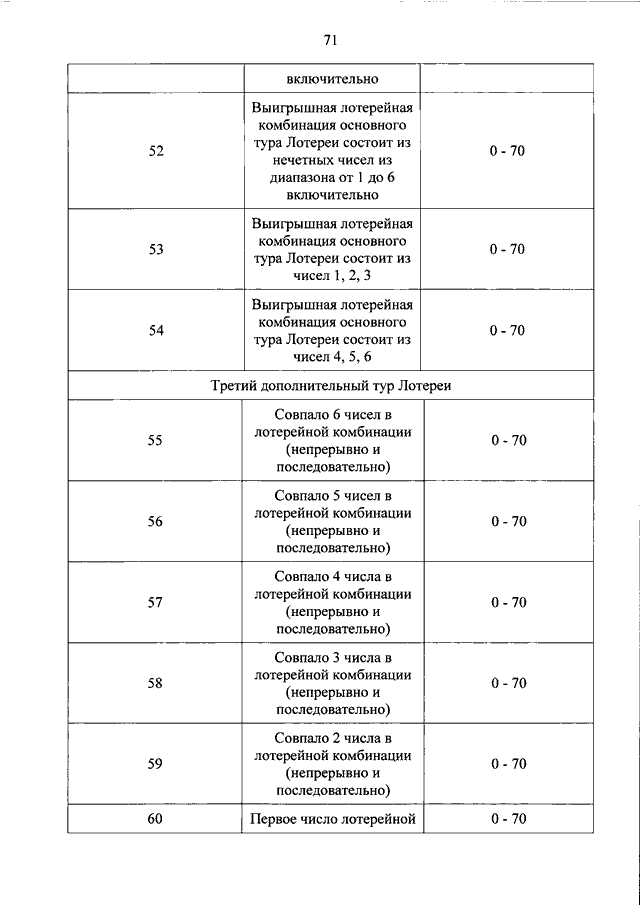 71

| | включительно | |
|---|---|---|
| 52 | Выигрышная лотерейная комбинация основного тура Лотереи состоит из нечетных чисел из диапазона от 1 до 6 включительно | 0 - 70 |
| 53 | Выигрышная лотерейная комбинация основного тура Лотереи состоит из чисел 1, 2, 3 | 0 - 70 |
| 54 | Выигрышная лотерейная комбинация основного тура Лотереи состоит из чисел 4, 5, 6 | 0 - 70 |
| Третий дополнительный тур Лотереи | | |
| 55 | Совпало 6 чисел в лотерейной комбинации (непрерывно и последовательно) | 0 - 70 |
| 56 | Совпало 5 чисел в лотерейной комбинации (непрерывно и последовательно) | 0 - 70 |
| 57 | Совпало 4 числа в лотерейной комбинации (непрерывно и последовательно) | 0 - 70 |
| 58 | Совпало 3 числа в лотерейной комбинации (непрерывно и последовательно) | 0 - 70 |
| 59 | Совпало 2 числа в лотерейной комбинации (непрерывно и последовательно) | 0 - 70 |
| 60 | Первое число лотерейной | 0 - 70 |